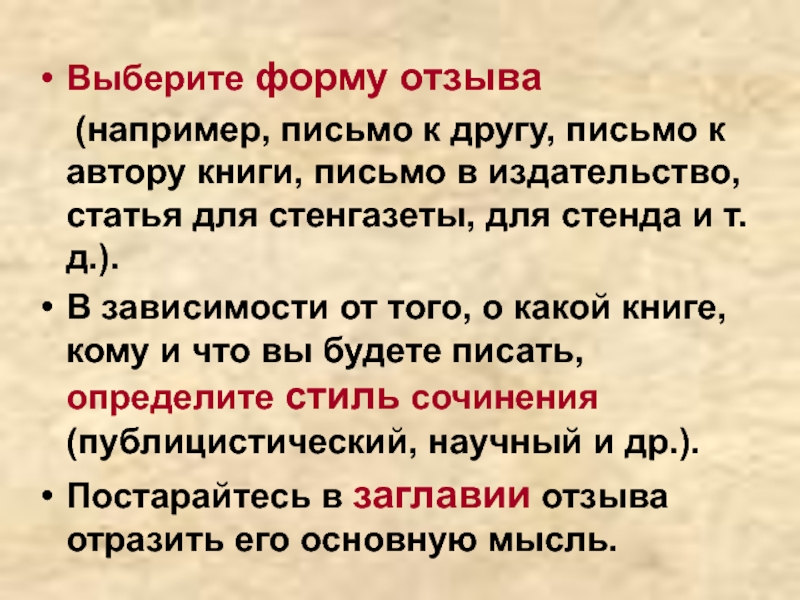 • Выберите форму отзыва

(например, письмо к другу, письмо к автору книги, письмо в издательство, статья для стенгазеты, для стенда и т. д.).

• В зависимости от того, о какой книге, кому и что вы будете писать, определите стиль сочинения (публицистический, научный и др.).

• Постарайтесь в заглавии отзыва отразить его основную мысль.